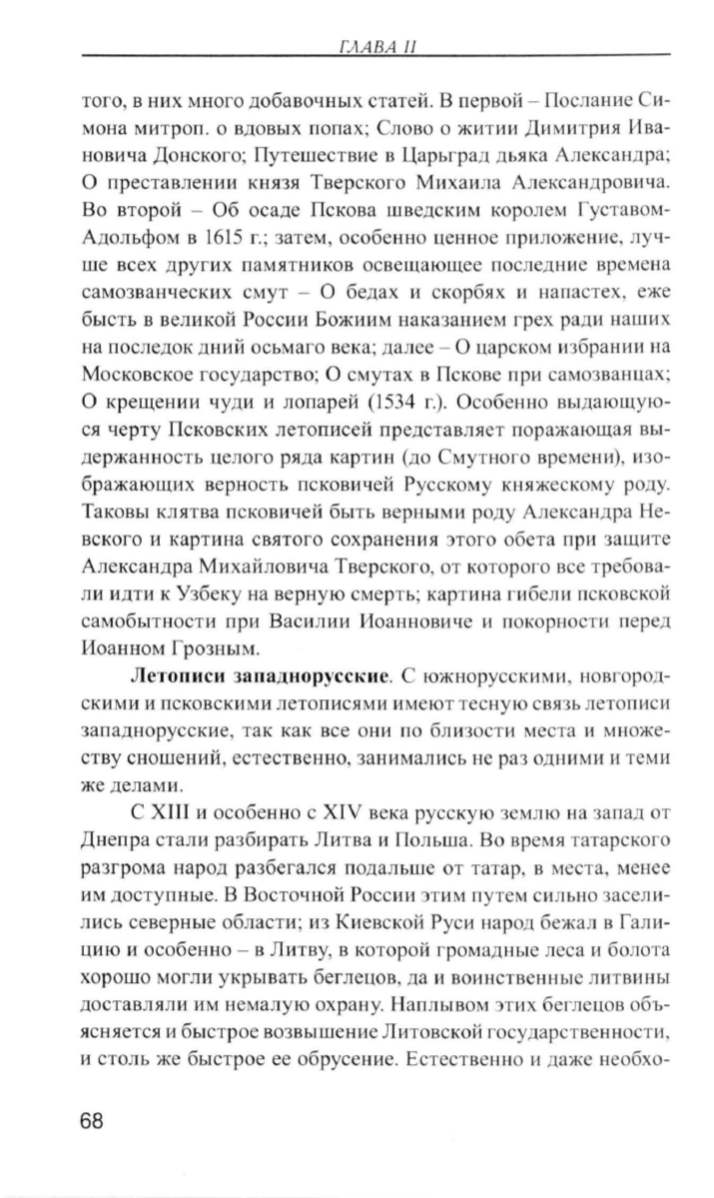 ГЛАВА II

того, в них много добавочных статей. В первой – Послание Симона митроп. о вдовых попах; Слово о житии Димитрия Ивановича Донского; Путешествие в Царьград дьяка Александра; О преставлении князя Тверского Михаила Александровича. Во второй – Об осаде Пскова шведским королем Густавом-Адольфом в 1615 г.; затем, особенно ценное приложение, лучше всех других памятников освещающее последние времена самозванческих смут – О бедах и скорбях и напастех, еже бысть в великой России Божиим наказанием грех ради наших на последок дний осьмаго века; далее – О царском избрании на Московское государство; О смутах в Пскове при самозванцах; О крещении чуди и лопарей (1534 г.). Особенно выдающуюся черту Псковских летописей представляет поражающая выдержанность целого ряда картин (до Смутного времени), изображающих верность псковичей Русскому княжескому роду. Таковы клятва псковичей быть верными роду Александра Невского и картина святого сохранения этого обета при защите Александра Михайловича Тверского, от которого все требовали идти к Узбеку на верную смерть; картина гибели псковской самобытности при Василии Иоанновиче и покорности перед Иоанном Грозным.

Летописи западнорусские. С южнорусскими, новгородскими и псковскими летописями имеют тесную связь летописи западнорусские, так как все они по близости места и множеству сношений, естественно, занимались не раз одними и теми же делами.

С XIII и особенно с XIV века русскую землю на запад от Днепра стали разбирать Литва и Польша. Во время татарского разгрома народ разбегался подальше от татар, в места, менее им доступные. В Восточной России этим путем сильно заселились северные области; из Киевской Руси народ бежал в Галицию и особенно – в Литву, в которой громадные леса и болота хорошо могли укрывать беглецов, да и воинственные литвины доставляли им немалую охрану. Наплывом этих беглецов объясняется и быстрое возвышение Литовской государственности, и столь же быстрое ее обрусение. Естественно и даже необхо-

68